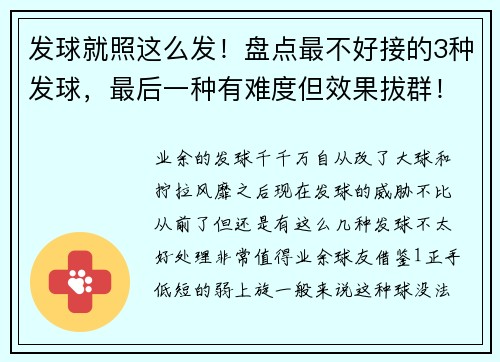 发球就照这么发！盘点最不好接的3种发球，最后一种有难度但效果拔群！

业余的发球千千万自从改了大球和拧拉风靡之后现在发球的威胁不比从前了但还是有这么几种发球不太好处理非常值得业余球友借鉴1正手低短的弱上旋一般来说这种球没法